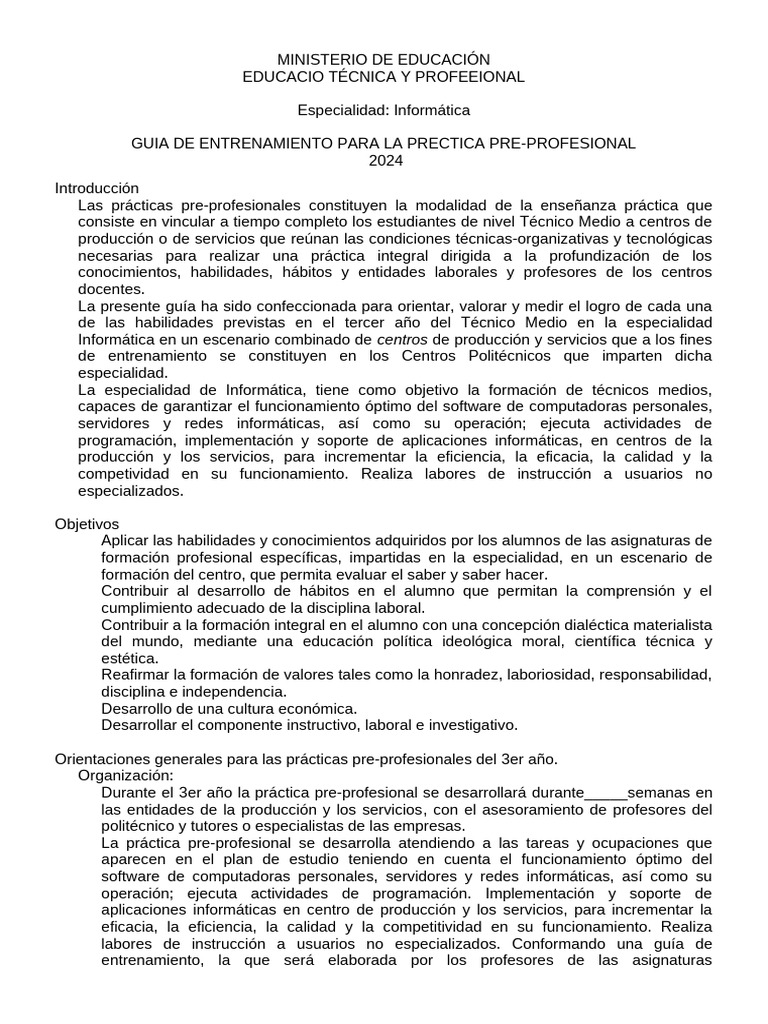 MINISTERIO DE EDUCACIÓN
EDUCACIO TÉCNICA Y PROFEEIONAL

Especialidad: Informática

GUIA DE ENTRENAMIENTO PARA LA PRECTICA PRE-PROFESIONAL
2024

Introducción
Las prácticas pre-profesionales constituyen la modalidad de la enseñanza práctica que consiste en vincular a tiempo completo los estudiantes de nivel Técnico Medio a centros de producción o de servicios que reúnan las condiciones técnicas-organizativas y tecnológicas necesarias para realizar una práctica integral dirigida a la profundización de los conocimientos, habilidades, hábitos y entidades laborales y profesores de los centros docentes.
La presente guía ha sido confeccionada para orientar, valorar y medir el logro de cada una de las habilidades previstas en el tercer año del Técnico Medio en la especialidad Informática en un escenario combinado de centros de producción y servicios que a los fines de entrenamiento se constituyen en los Centros Politécnicos que imparten dicha especialidad.
La especialidad de Informática, tiene como objetivo la formación de técnicos medios, capaces de garantizar el funcionamiento óptimo del software de computadoras personales, servidores y redes informáticas, así como su operación; ejecuta actividades de programación, implementación y soporte de aplicaciones informáticas, en centros de la producción y los servicios, para incrementar la eficiencia, la eficacia, la calidad y la competividad en su funcionamiento. Realiza labores de instrucción a usuarios no especializados.

Objetivos
Aplicar las habilidades y conocimientos adquiridos por los alumnos de las asignaturas de formación profesional específicas, impartidas en la especialidad, en un escenario de formación del centro, que permita evaluar el saber y saber hacer.
Contribuir al desarrollo de hábitos en el alumno que permitan la comprensión y el cumplimiento adecuado de la disciplina laboral.
Contribuir a la formación integral en el alumno con una concepción dialéctica materialista del mundo, mediante una educación política ideológica moral, científica técnica y estética.
Reafirmar la formación de valores tales como la honradez, laboriosidad, responsabilidad, disciplina e independencia.
Desarrollo de una cultura económica.
Desarrollar el componente instructivo, laboral e investigativo.

Orientaciones generales para las prácticas pre-profesionales del 3er año.
Organización:
Durante el 3er año la práctica pre-profesional se desarrollará durante_____semanas en las entidades de la producción y los servicios, con el asesoramiento de profesores del politécnico y tutores o especialistas de las empresas.
La práctica pre-profesional se desarrolla atendiendo a las tareas y ocupaciones que aparecen en el plan de estudio teniendo en cuenta el funcionamiento óptimo del software de computadoras personales, servidores y redes informáticas, así como su operación; ejecuta actividades de programación. Implementación y soporte de aplicaciones informáticas en centro de producción y los servicios, para incrementar la eficacia, la eficiencia, la calidad y la competitividad en su funcionamiento. Realiza labores de instrucción a usuarios no especializados. Conformando una guía de entrenamiento, la que será elaborada por los profesores de las asignaturas